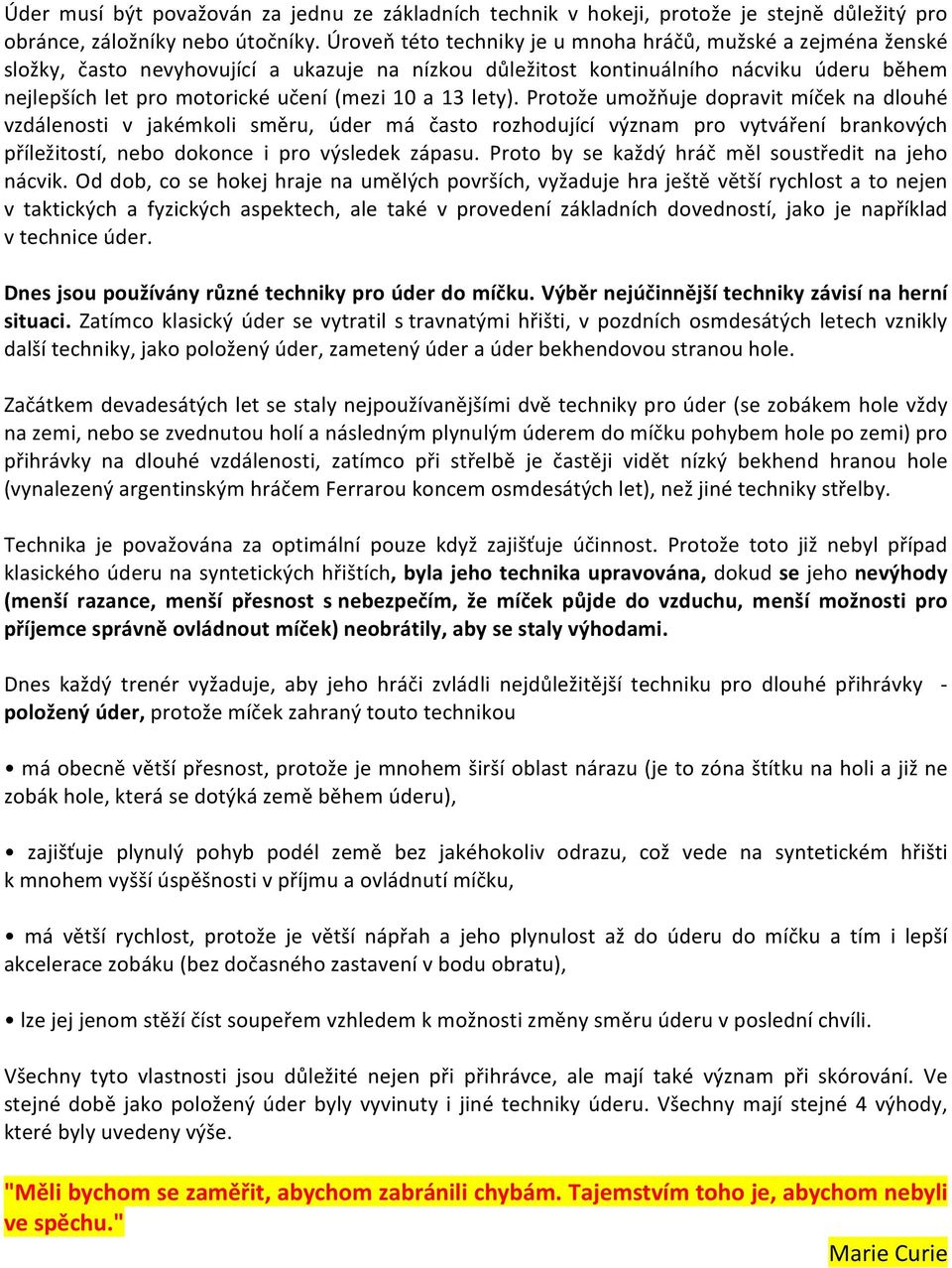 Úder musí být považován za jednu ze základních technik v hokeji, protože je stejně důležitý pro obránce, záložníky nebo útočníky. Úroveň této techniky je u mnoha hráčů, mužské a zejména ženské složky, často nevyhovující a ukazuje na nízkou důležitost kontinuálního nácviku úderu během nejlepších let pro motorické učení (mezi 10 a 13 lety). Protože umožňuje dopravit míček na dlouhé vzdálenosti v jakémkoli směru, úder má často rozhodující význam pro vytváření brankových příležitostí, nebo dokonce i pro výsledek zápasu. Proto by se každý hráč měl soustředit na jeho nácvik. Od dob, co se hokej hraje na umělých površích, vyžaduje hra ještě větší rychlost a to nejen v taktických a fyzických aspektech, ale také v provedení základních dovedností, jako je například v technice úder.

Dnes jsou používány různé techniky pro úder do míčku. Výběr nejúčinnější techniky závisí na herní situaci. Zatímco klasický úder se vytratil s travnatými hřišti, v pozdních osmdesátých letech vznikly další techniky, jako položený úder, zametený úder a úder bekhendovou stranou hole.

Začátkem devadesátých let se staly nejpoužívanějšími dvě techniky pro úder (se zobákem hole vždy na zemi, nebo se zvednutou holí a následným plynulým úderem do míčku pohybem hole po zemi) pro přihrávky na dlouhé vzdálenosti, zatímco při střelbě je častěji vidět nízký bekhend hranou hole (vynalezený argentinským hráčem Ferrarou koncem osmdesátých let), než jiné techniky střelby.

Technika je považována za optimální pouze když zajišťuje účinnost. Protože toto již nebyl případ klasického úderu na syntetických hřištích, byla jeho technika upravována, dokud se jeho nevýhody (menší razance, menší přesnost s nebezpečím, že míček půjde do vzduchu, menší možnosti pro příjemce správně ovládnout míček) neobrátily, aby se staly výhodami.

Dnes každý trenér vyžaduje, aby jeho hráči zvládli nejdůležitější techniku pro dlouhé přihrávky - položený úder, protože míček zahraný touto technikou

• má obecně větší přesnost, protože je mnohem širší oblast nárazu (je to zóna štítku na holi a již ne zobák hole, která se dotýká země během úderu),

• zajišťuje plynulý pohyb podél země bez jakéhokoliv odrazu, což vede na syntetickém hřišti k mnohem vyšší úspěšnosti v příjmu a ovládnutí míčku,

• má větší rychlost, protože je větší nápřah a jeho plynulost až do úderu do míčku a tím i lepší akcelerace zobáku (bez dočasného zastavení v bodu obratu),

• lze jej jenom stěží číst soupeřem vzhledem k možnosti změny směru úderu v poslední chvíli.

Všechny tyto vlastnosti jsou důležité nejen při přihrávce, ale mají také význam při skórování. Ve stejné době jako položený úder byly vyvinuty i jiné techniky úderu. Všechny mají stejné 4 výhody, které byly uvedeny výše.

"Měli bychom se zaměřit, abychom zabránili chybám. Tajemstvím toho je, abychom nebyli ve spěchu."

Marie Curie